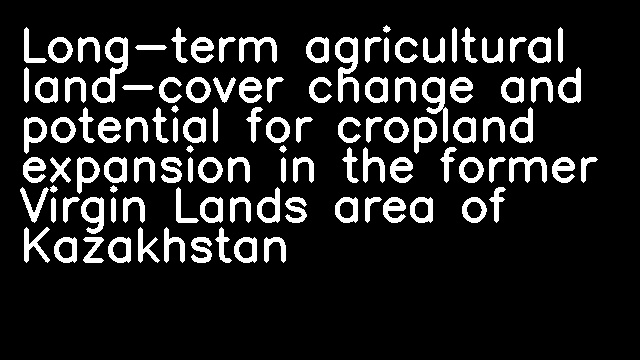 Long-term agricultural land-cover change and potential for cropland expansion in the former Virgin Lands area of Kazakhstan